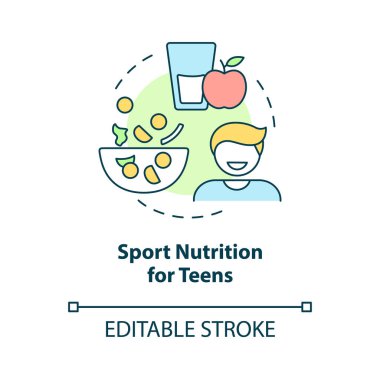 Sport Nutrition for Teens

EDITABLE STROKE